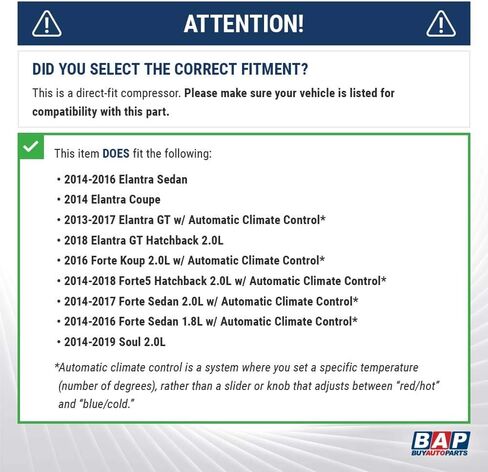 ATTENTION!

DID YOU SELECT THE CORRECT FITMENT?

This is a direct-fit compressor. Please make sure your vehicle is listed for compatibility with this part.

This item DOES fit the following:

• 2014-2016 Elantra Sedan
• 2014 Elantra Coupe
• 2013-2017 Elantra GT w/ Automatic Climate Control*
• 2018 Elantra GT Hatchback 2.0L
• 2016 Forte Koup 2.0L w/ Automatic Climate Control*
• 2014-2018 Forte5 Hatchback 2.0L w/ Automatic Climate Control*
• 2014-2017 Forte Sedan 2.0L w/ Automatic Climate Control*
• 2014-2016 Forte Sedan 1.8L w/ Automatic Climate Control*
• 2014-2019 Soul 2.0L

*Automatic climate control is a system where you set a specific temperature (number of degrees), rather than a slider or knob that adjusts between "red/hot" and "blue/cold."

BAP
BUYAUTOPARTS